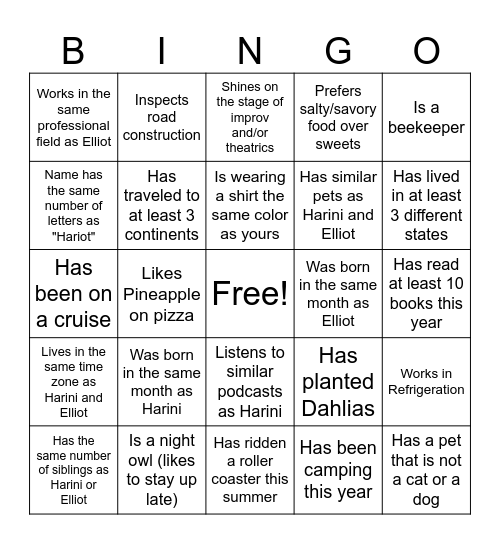 | B | I | N | G | O |
|---|---|---|---|---|
| Works in the same professional field as Elliot | Inspects road construction | Shines on the stage of improv and/or theatrics | Prefers salty/savory food over sweets | Is a beekeeper |
| Name has the same number of letters as "Hariot" | Has traveled to at least 3 continents | Is wearing a shirt the same color as yours | Has similar pets as Harini and Elliot | Has lived in at least 3 different states |
| Has been on a cruise | Likes Pineapple on pizza | Free! | Was born in the same month as Elliot | Has read at least 10 books this year |
| Lives in the same time zone as Harini and Elliot | Was born in the same month as Harini | Listens to similar podcasts as Harini | Has planted Dahlias | Works in Refrigeration |
| Has the same number of siblings as Harini or Elliot | Is a night owl (likes to stay up late) | Has ridden a roller coaster this summer | Has been camping this year | Has a pet that is not a cat or a dog |